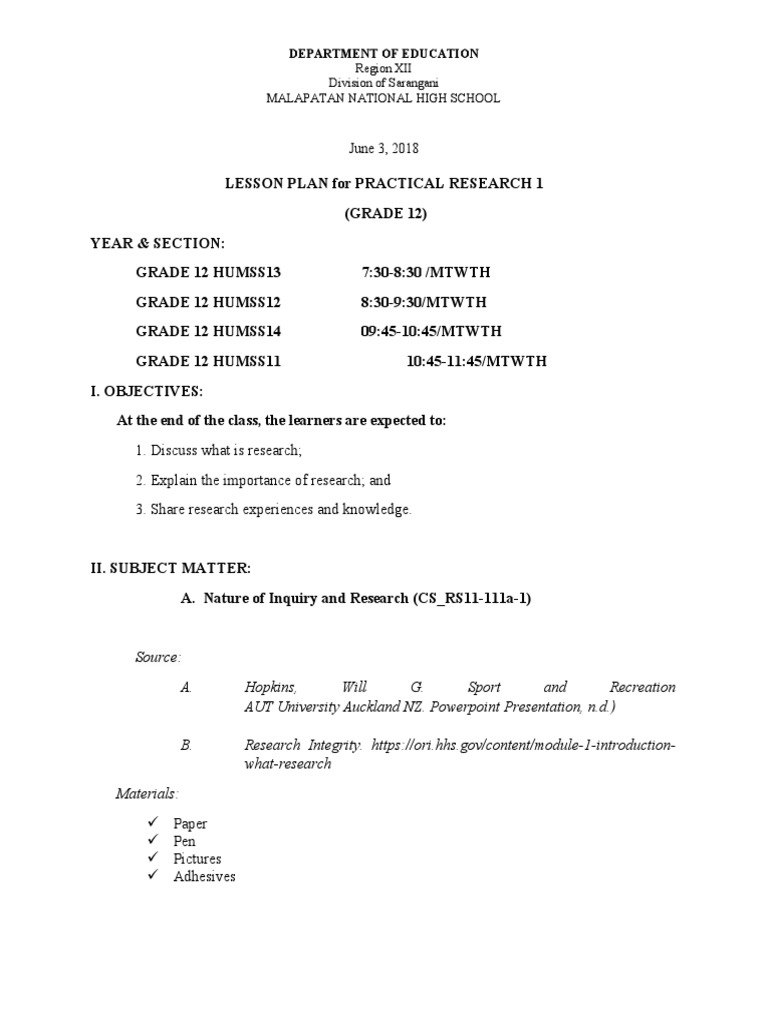 DEPARTMENT OF EDUCATION
Region XII
Division of Sarangani
MALAPATAN NATIONAL HIGH SCHOOL

June 3, 2018

LESSON PLAN for PRACTICAL RESEARCH 1

(GRADE 12)

YEAR & SECTION:

GRADE 12 HUMSS13 7:30-8:30 /MTWTH

GRADE 12 HUMSS12 8:30-9:30/MTWTH

GRADE 12 HUMSS14 09:45-10:45/MTWTH

GRADE 12 HUMSS11 10:45-11:45/MTWTH

I. OBJECTIVES:

At the end of the class, the learners are expected to:

1. Discuss what is research;

2. Explain the importance of research; and

3. Share research experiences and knowledge.

II. SUBJECT MATTER:

A. Nature of Inquiry and Research (CS_RS11-111a-1)

Source:

A. Hopkins, Will G. Sport and Recreation AUT University Auckland NZ. Powerpoint Presentation, n.d.)

B. Research Integrity. https://ori.hhs.gov/content/module-1-introduction-what-research

Materials:

✓ Paper
✓ Pen
✓ Pictures
✓ Adhesives